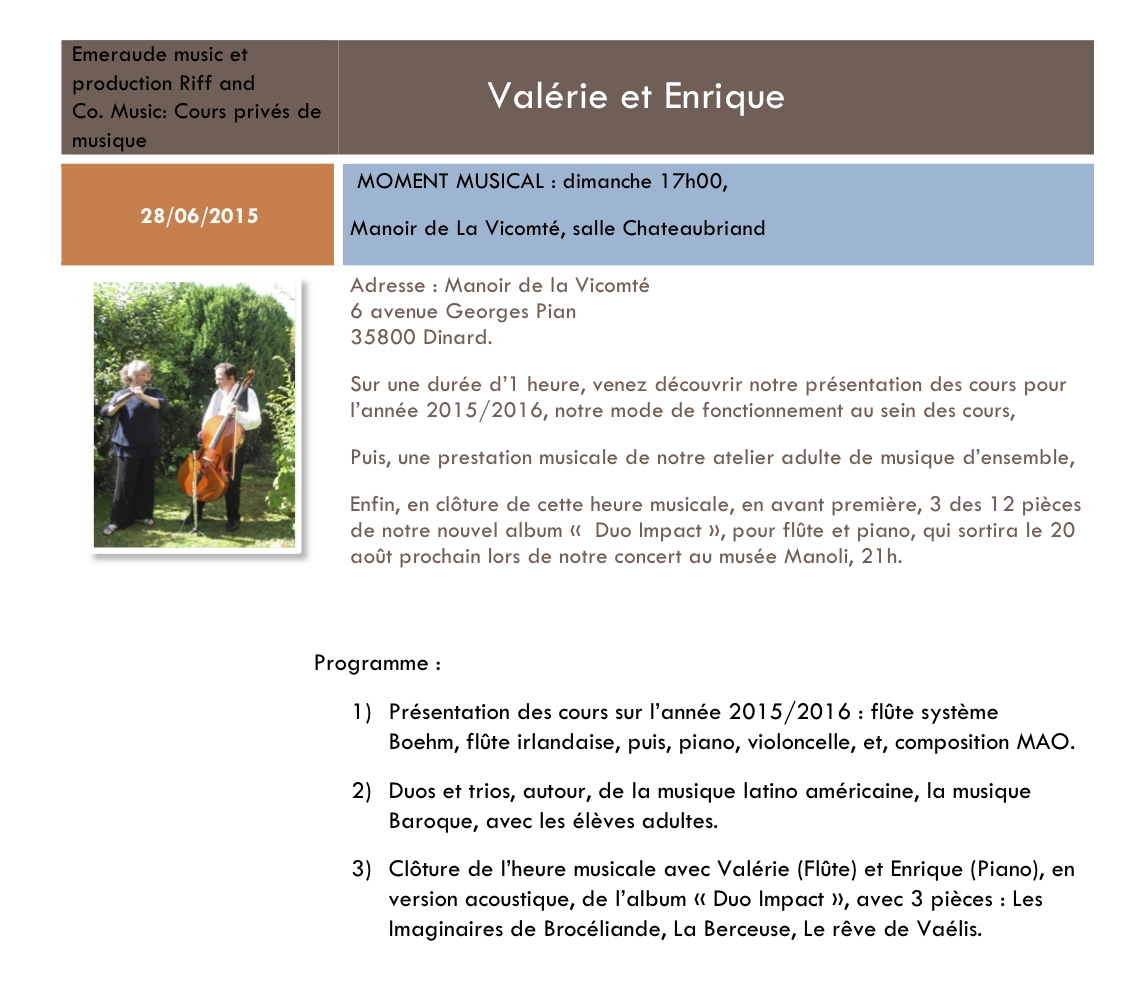 Emeraude music et production Riff and Co. Music: Cours privés de musique

Valérie et Enrique

28/06/2015

MOMENT MUSICAL : dimanche 17h00,

Manoir de La Vicomté, salle Chateaubriand

Adresse : Manoir de la Vicomté
6 avenue Georges Pian
35800 Dinard.

Sur une durée d'1 heure, venez découvrir notre présentation des cours pour l'année 2015/2016, notre mode de fonctionnement au sein des cours,

Puis, une prestation musicale de notre atelier adulte de musique d'ensemble,

Enfin, en clôture de cette heure musicale, en avant première, 3 des 12 pièces de notre nouvel album «  Duo Impact », pour flûte et piano, qui sortira le 20 août prochain lors de notre concert au musée Manoli, 21h.

Programme :

1) Présentation des cours sur l'année 2015/2016 : flûte système Boehm, flûte irlandaise, puis, piano, violoncelle, et, composition MAO.

2) Duos et trios, autour, de la musique latino américaine, la musique Baroque, avec les élèves adultes.

3) Clôture de l'heure musicale avec Valérie (Flûte) et Enrique (Piano), en version acoustique, de l'album « Duo Impact », avec 3 pièces : Les Imaginaires de Brocéliande, La Berceuse, Le rêve de Vaélis.